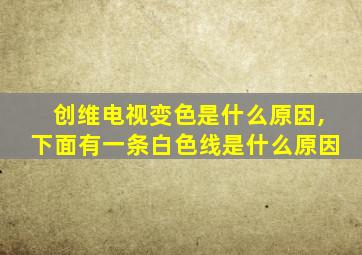 创维电视变色是什么原因，下面有一条白色线是什么原因